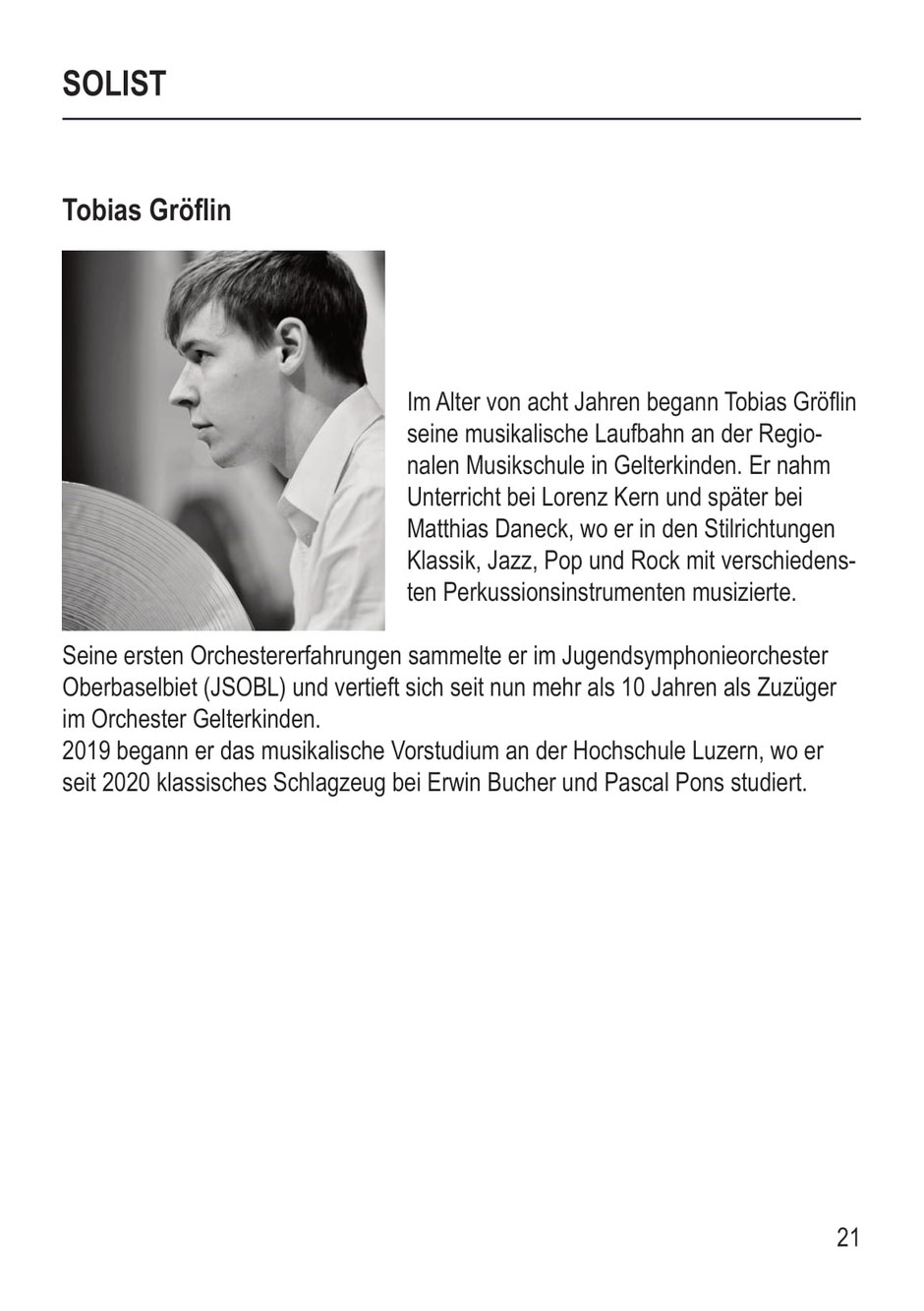 SOLIST

Tobias Gröflin

Im Alter von acht Jahren begann Tobias Gröflin seine musikalische Laufbahn an der Regionalen Musikschule in Gelterkinden. Er nahm Unterricht bei Lorenz Kern und später bei Matthias Daneck, wo er in den Stilrichtungen Klassik, Jazz, Pop und Rock mit verschiedensten Perkussionsinstrumenten musizierte.

Seine ersten Orchestererfahrungen sammelte er im Jugendsymphonieorchester Oberbaselbiet (JSOBL) und vertieft sich seit nun mehr als 10 Jahren als Zuzüger im Orchester Gelterkinden.
2019 begann er das musikalische Vorstudium an der Hochschule Luzern, wo er seit 2020 klassisches Schlagzeug bei Erwin Bucher und Pascal Pons studiert.

21